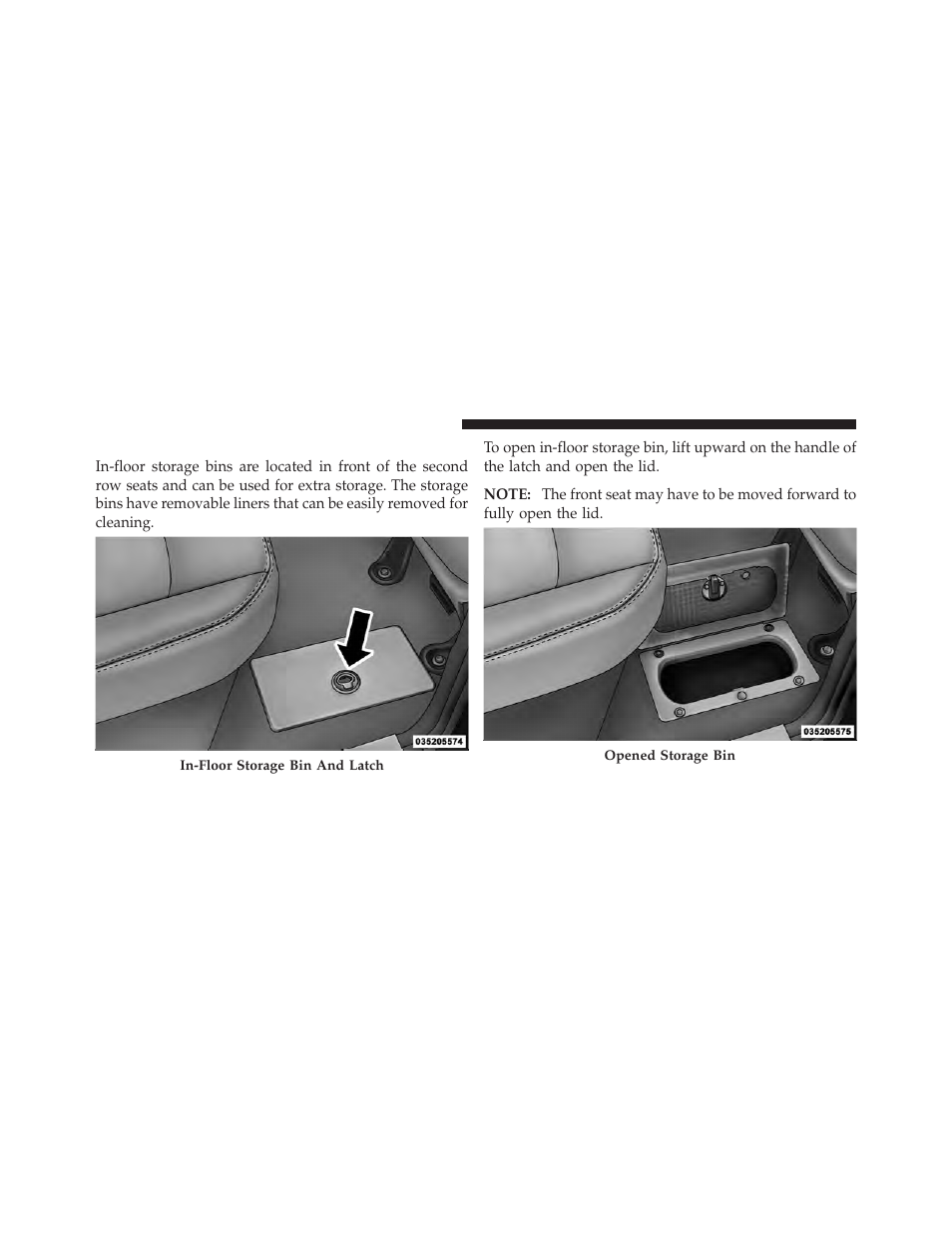 In-floor storage bins are located in front of the second row seats and can be used for extra storage. The storage bins have removable liners that can be easily removed for cleaning.

035205574

In-Floor Storage Bin And Latch

To open in-floor storage bin, lift upward on the handle of the latch and open the lid.

NOTE: The front seat may have to be moved forward to fully open the lid.

035205575

Opened Storage Bin